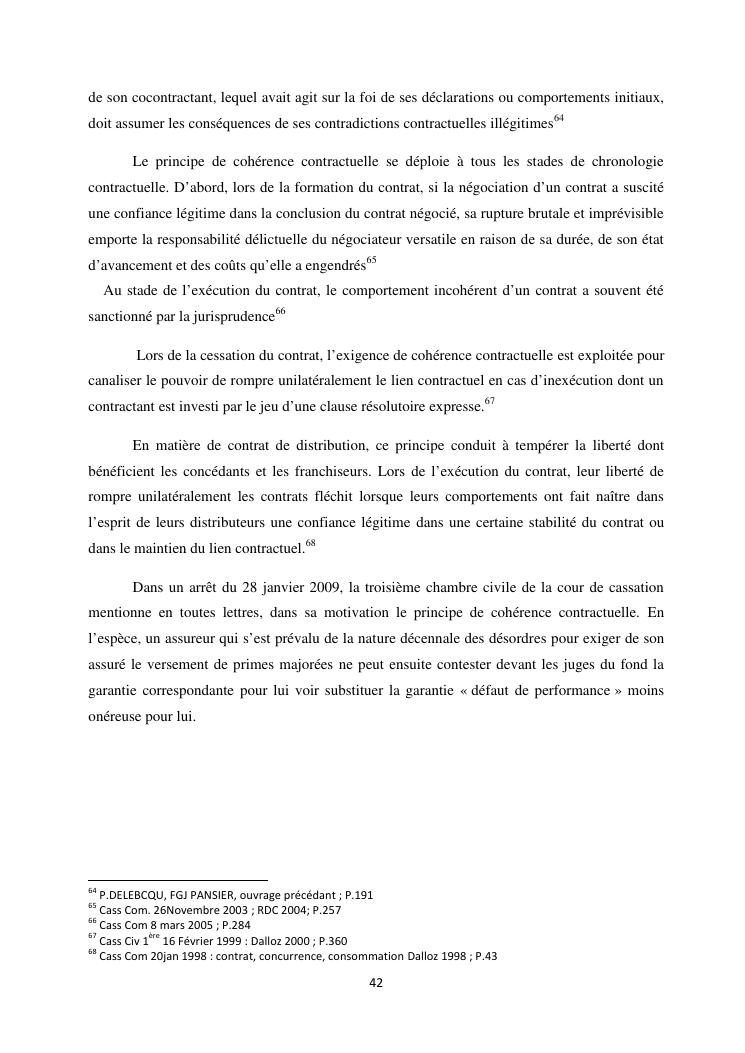 de son cocontractant, lequel avait agit sur la foi de ses déclarations ou comportements initiaux, doit assumer les conséquences de ses contradictions contractuelles illégitimes$^{64}$

Le principe de cohérence contractuelle se déploie à tous les stades de chronologie contractuelle. D'abord, lors de la formation du contrat, si la négociation d'un contrat a suscité une confiance légitime dans la conclusion du contrat négocié, sa rupture brutale et imprévisible emporte la responsabilité délictuelle du négociateur versatile en raison de sa durée, de son état d'avancement et des coûts qu'elle a engendrés$^{65}$

Au stade de l'exécution du contrat, le comportement incohérent d'un contrat a souvent été sanctionné par la jurisprudence$^{66}$

Lors de la cessation du contrat, l'exigence de cohérence contractuelle est exploitée pour canaliser le pouvoir de rompre unilatéralement le lien contractuel en cas d'inexécution dont un contractant est investi par le jeu d'une clause résolutoire expresse.$^{67}$

En matière de contrat de distribution, ce principe conduit à tempérer la liberté dont bénéficient les concédants et les franchiseurs. Lors de l'exécution du contrat, leur liberté de rompre unilatéralement les contrats fléchit lorsque leurs comportements ont fait naître dans l'esprit de leurs distributeurs une confiance légitime dans une certaine stabilité du contrat ou dans le maintien du lien contractuel.$^{68}$

Dans un arrêt du 28 janvier 2009, la troisième chambre civile de la cour de cassation mentionne en toutes lettres, dans sa motivation le principe de cohérence contractuelle. En l'espèce, un assureur qui s'est prévalu de la nature décennale des désordres pour exiger de son assuré le versement de primes majorées ne peut ensuite contester devant les juges du fond la garantie correspondante pour lui voir substituer la garantie « défaut de performance » moins onéreuse pour lui.

$^{64}$ P.DELEBCQU, FGJ PANSIER, ouvrage précédant ; P.191
$^{65}$ Cass Com. 26Novembre 2003 ; RDC 2004; P.257
$^{66}$ Cass Com 8 mars 2005 ; P.284
$^{67}$ Cass Civ 1$^{ère}$ 16 Février 1999 : Dalloz 2000 ; P.360
$^{68}$ Cass Com 20jan 1998 : contrat, concurrence, consommation Dalloz 1998 ; P.43

42